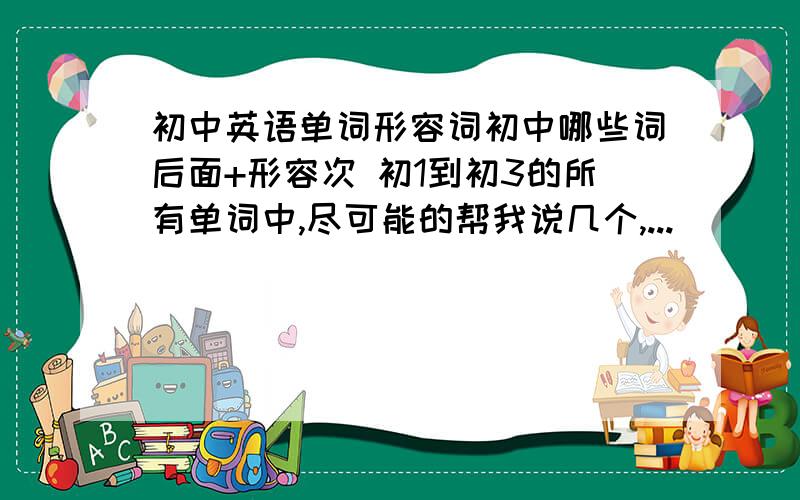 初中英语单词形容词初中哪些词后面+形容次 初1到初3的所有单词中,尽可能的帮我说几个,...

A B C